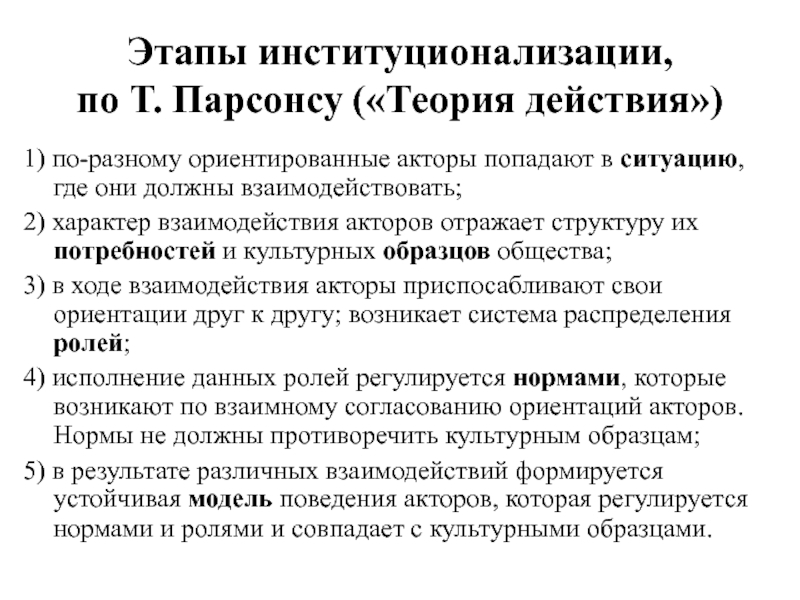 Этапы институционализации, по Т. Парсонсу («Теория действия»)

1) по-разному ориентированные акторы попадают в ситуацию, где они должны взаимодействовать;

2) характер взаимодействия акторов отражает структуру их потребностей и культурных образцов общества;

3) в ходе взаимодействия акторы приспосабливают свои ориентации друг к другу; возникает система распределения ролей;

4) исполнение данных ролей регулируется нормами, которые возникают по взаимному согласованию ориентаций акторов. Нормы не должны противоречить культурным образцам;

5) в результате различных взаимодействий формируется устойчивая модель поведения акторов, которая регулируется нормами и ролями и совпадает с культурными образцами.